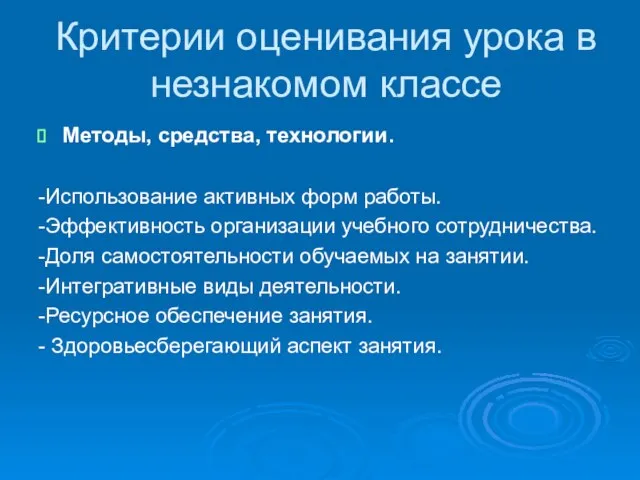 Критерии оценивания урока в незнакомом классе

Методы, средства, технологии.

-Использование активных форм работы.
-Эффективность организации учебного сотрудничества.
-Доля самостоятельности обучаемых на занятии.
-Интегративные виды деятельности.
-Ресурсное обеспечение занятия.
- Здоровьесберегающий аспект занятия.